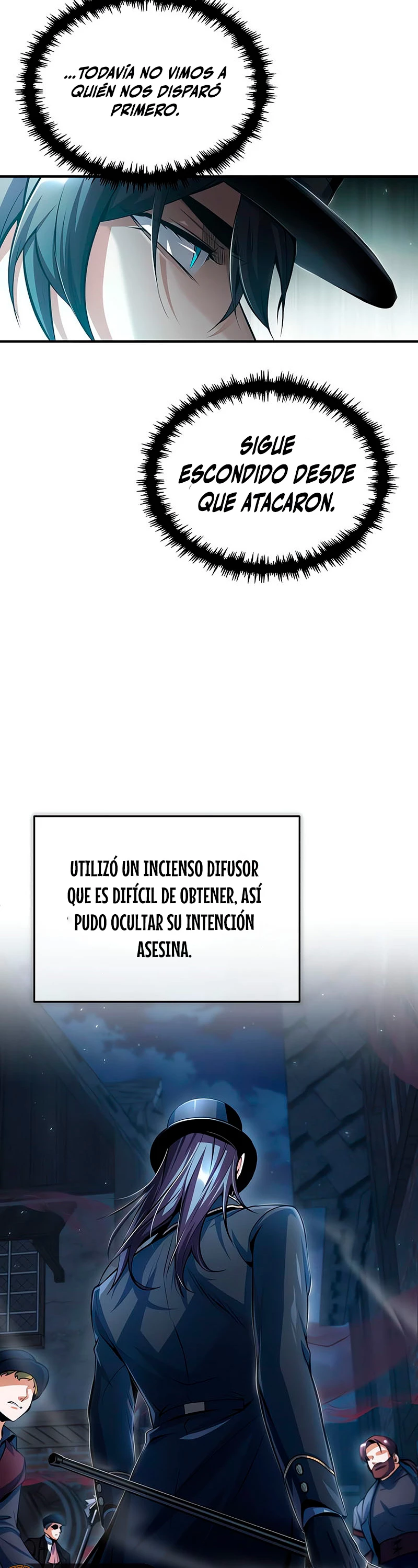 ...TODAVÍA NO VIMOS A QUIÉN NOS DISPARÓ PRIMERO.

SIGUE ESCONDIDO DESDE QUE ATACARON.

UTILIZÓ UN INCIENSO DIFUSOR QUE ES DIFÍCIL DE OBTENER, ASÍ PUDO OCULTAR SU INTENCIÓN ASESINA.